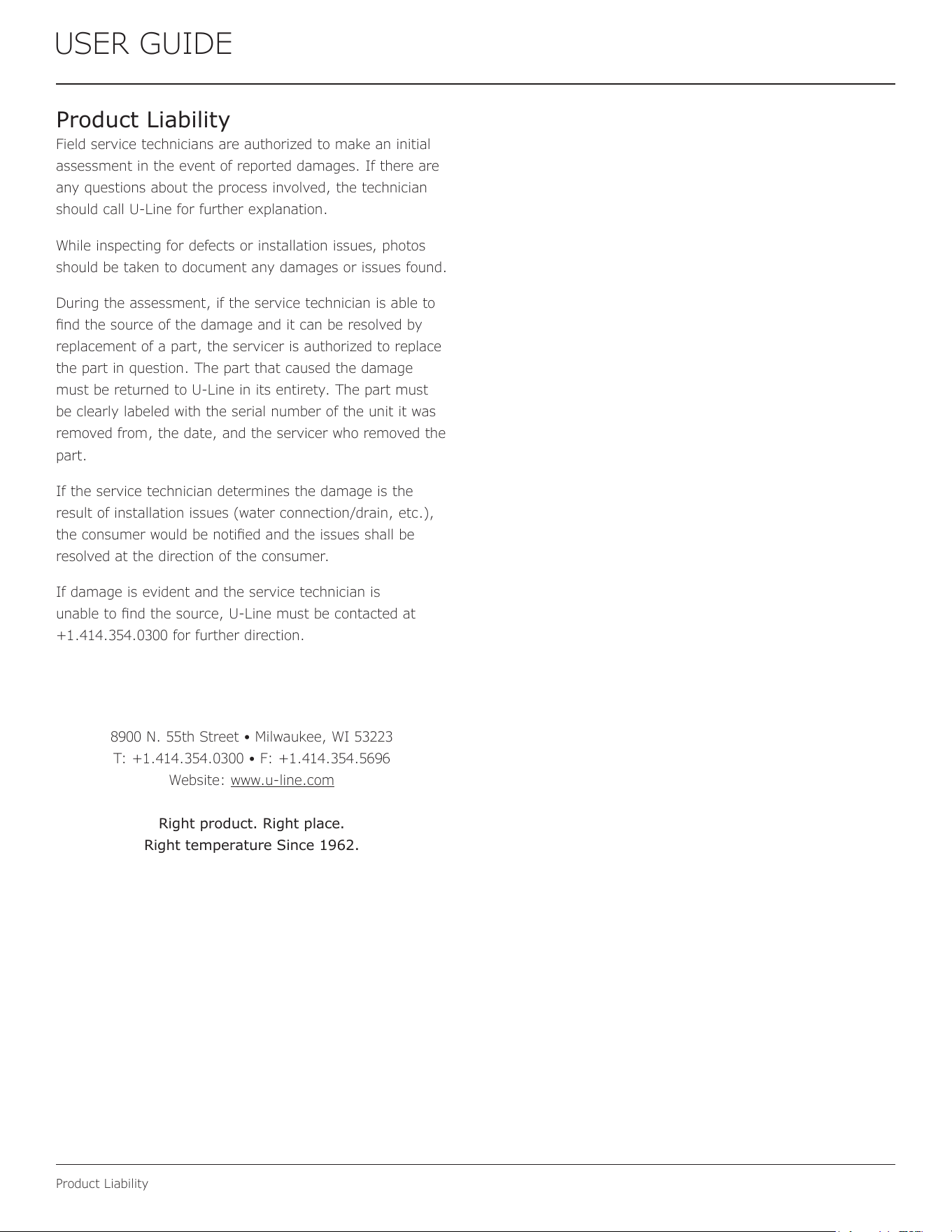 USER GUIDE

Product Liability

Field service technicians are authorized to make an initial assessment in the event of reported damages. If there are any questions about the process involved, the technician should call U-Line for further explanation.

While inspecting for defects or installation issues, photos should be taken to document any damages or issues found.

During the assessment, if the service technician is able to find the source of the damage and it can be resolved by replacement of a part, the servicer is authorized to replace the part in question. The part that caused the damage must be returned to U-Line in its entirety. The part must be clearly labeled with the serial number of the unit it was removed from, the date, and the servicer who removed the part.

If the service technician determines the damage is the result of installation issues (water connection/drain, etc.), the consumer would be notified and the issues shall be resolved at the direction of the consumer.

If damage is evident and the service technician is unable to find the source, U-Line must be contacted at +1.414.354.0300 for further direction.

8900 N. 55th Street • Milwaukee, WI 53223
T: +1.414.354.0300 • F: +1.414.354.5696
Website: www.u-line.com

Right product. Right place.
Right temperature Since 1962.

Product Liability